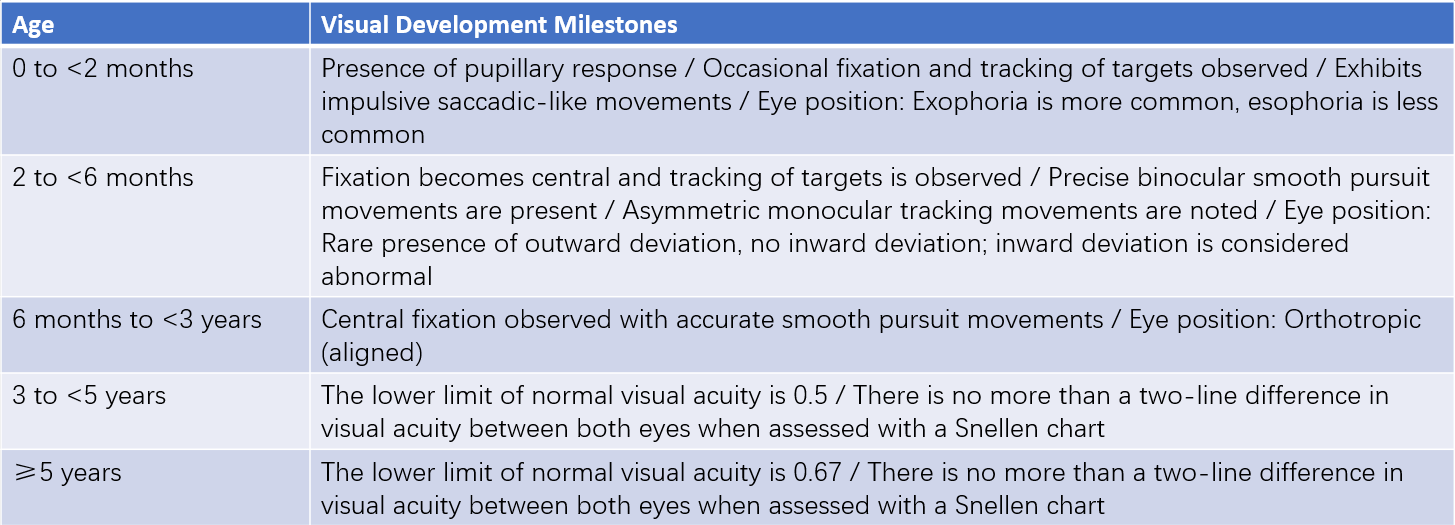 | Age | Visual Development Milestones |
|---|---|
| 0 to <2 months | Presence of pupillary response / Occasional fixation and tracking of targets observed / Exhibits impulsive saccadic-like movements / Eye position: Exophoria is more common, esophoria is less common |
| 2 to <6 months | Fixation becomes central and tracking of targets is observed / Precise binocular smooth pursuit movements are present / Asymmetric monocular tracking movements are noted / Eye position: Rare presence of outward deviation, no inward deviation; inward deviation is considered abnormal |
| 6 months to <3 years | Central fixation observed with accurate smooth pursuit movements / Eye position: Orthotropic (aligned) |
| 3 to <5 years | The lower limit of normal visual acuity is 0.5 / There is no more than a two-line difference in visual acuity between both eyes when assessed with a Snellen chart |
| ≥5 years | The lower limit of normal visual acuity is 0.67 / There is no more than a two-line difference in visual acuity between both eyes when assessed with a Snellen chart |